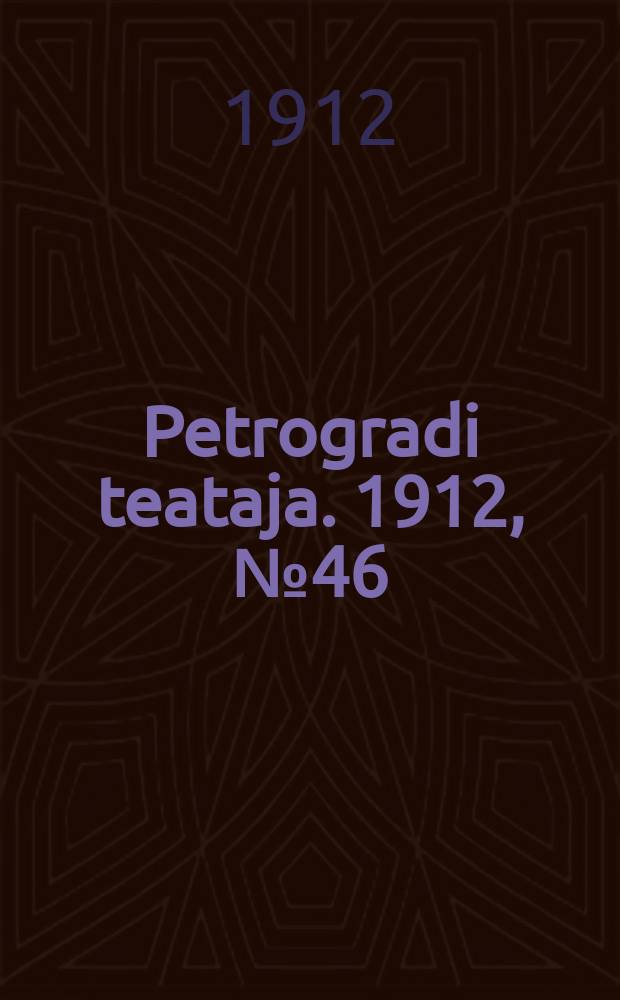 1912

Petrogradi teataja. 1912, №46